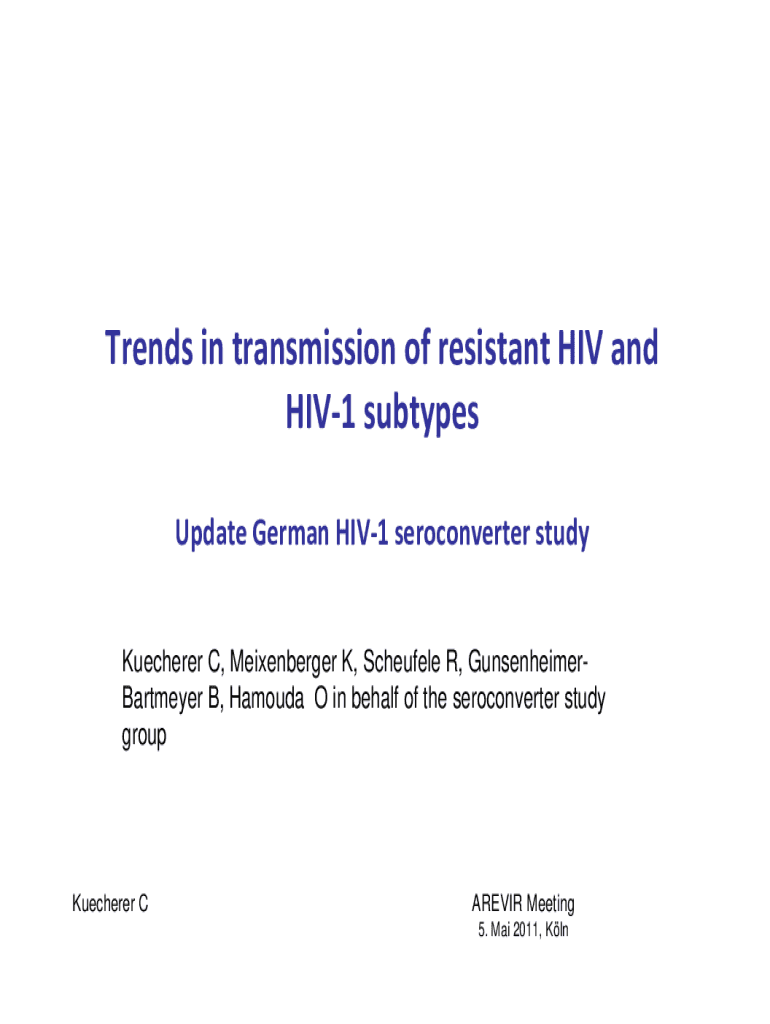 Trends in transmission of resistant HIV and HIV-1 subtypes

Update German HIV-1 seroconverter study

Kuecherer C, Meixenberger K, Scheufele R, Gunsenheimer-Bartmeyer B, Hamouda O in behalf of the seroconverter study group

Kuecherer C

AREVIR Meeting
5. Mai 2011, Köln